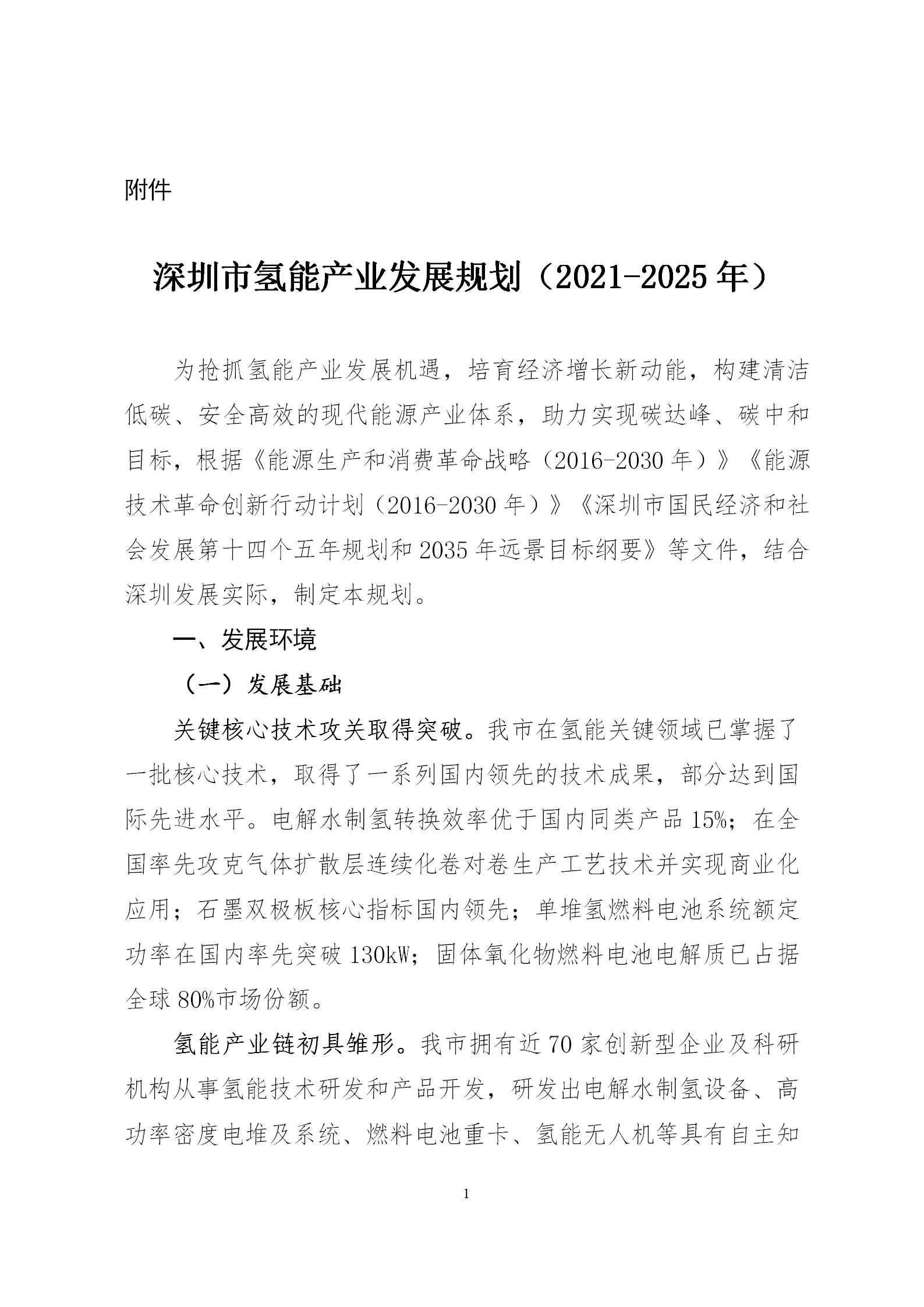 附件

深圳市氢能产业发展规划（2021-2025年）

为抢抓氢能产业发展机遇，培育经济增长新动能，构建清洁低碳、安全高效的现代能源产业体系，助力实现碳达峰、碳中和目标，根据《能源生产和消费革命战略（2016-2030年）》《能源技术革命创新行动计划（2016-2030年）》《深圳市国民经济和社会发展第十四个五年规划和2035年远景目标纲要》等文件，结合深圳发展实际，制定本规划。

一、发展环境

（一）发展基础

关键核心技术攻关取得突破。我市在氢能关键领域已掌握了一批核心技术，取得了一系列国内领先的技术成果，部分达到国际先进水平。电解水制氢转换效率优于国内同类产品15%；在全国率先攻克气体扩散层连续化卷对卷生产工艺技术并实现商业化应用；石墨双极板核心指标国内领先；单堆氢燃料电池系统额定功率在国内率先突破130kW；固体氧化物燃料电池电解质已占据全球80%市场份额。

氢能产业链初具雏形。我市拥有近70家创新型企业及科研机构从事氢能技术研发和产品开发，研发出电解水制氢设备、高功率密度电堆及系统、燃料电池重卡、氢能无人机等具有自主知

1